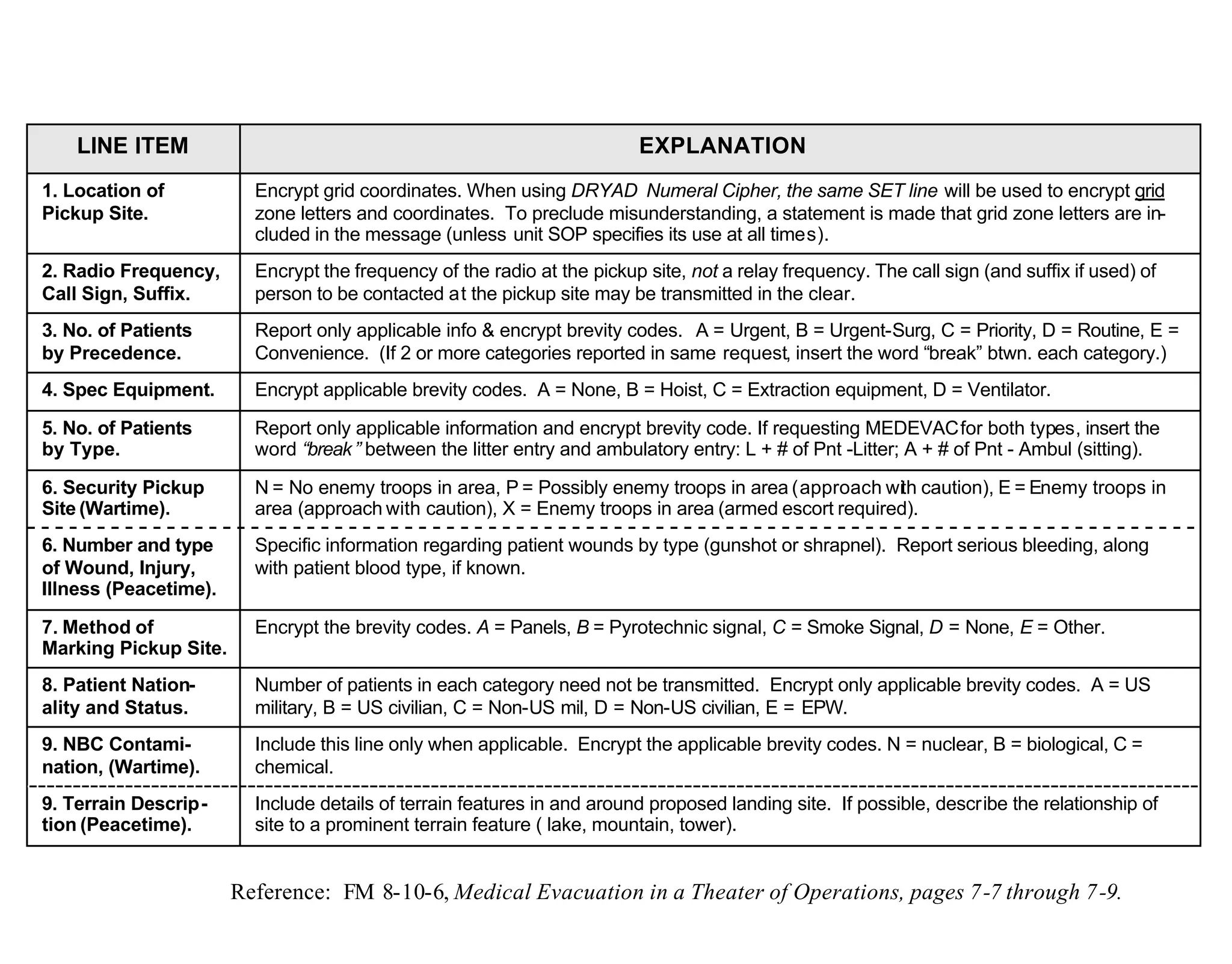 | LINE ITEM | EXPLANATION |
|---|---|
| 1. Location of Pickup Site. | Encrypt grid coordinates. When using DRYAD Numeral Cipher, the same SET line will be used to encrypt grid zone letters and coordinates. To preclude misunderstanding, a statement is made that grid zone letters are included in the message (unless unit SOP specifies its use at all times). |
| 2. Radio Frequency, Call Sign, Suffix. | Encrypt the frequency of the radio at the pickup site, not a relay frequency. The call sign (and suffix if used) of person to be contacted at the pickup site may be transmitted in the clear. |
| 3. No. of Patients by Precedence. | Report only applicable info & encrypt brevity codes. A = Urgent, B = Urgent-Surg, C = Priority, D = Routine, E = Convenience. (If 2 or more categories reported in same request, insert the word “break” btwn. each category.) |
| 4. Spec Equipment. | Encrypt applicable brevity codes. A = None, B = Hoist, C = Extraction equipment, D = Ventilator. |
| 5. No. of Patients by Type. | Report only applicable information and encrypt brevity code. If requesting MEDEVAC for both types, insert the word “break” between the litter entry and ambulatory entry: L + # of Pnt -Litter; A + # of Pnt - Ambul (sitting). |
| 6. Security Pickup Site (Wartime). | N = No enemy troops in area, P = Possibly enemy troops in area (approach with caution), E = Enemy troops in area (approach with caution), X = Enemy troops in area (armed escort required). |
| 6. Number and type of Wound, Injury, Illness (Peacetime). | Specific information regarding patient wounds by type (gunshot or shrapnel). Report serious bleeding, along with patient blood type, if known. |
| 7. Method of Marking Pickup Site. | Encrypt the brevity codes. A = Panels, B = Pyrotechnic signal, C = Smoke Signal, D = None, E = Other. |
| 8. Patient Nationality and Status. | Number of patients in each category need not be transmitted. Encrypt only applicable brevity codes. A = US military, B = US civilian, C = Non-US mil, D = Non-US civilian, E = EPW. |
| 9. NBC Contamination, (Wartime). | Include this line only when applicable. Encrypt the applicable brevity codes. N = nuclear, B = biological, C = chemical. |
| 9. Terrain Description (Peacetime). | Include details of terrain features in and around proposed landing site. If possible, describe the relationship of site to a prominent terrain feature ( lake, mountain, tower). |

Reference: FM 8-10-6, Medical Evacuation in a Theater of Operations, pages 7-7 through 7-9.